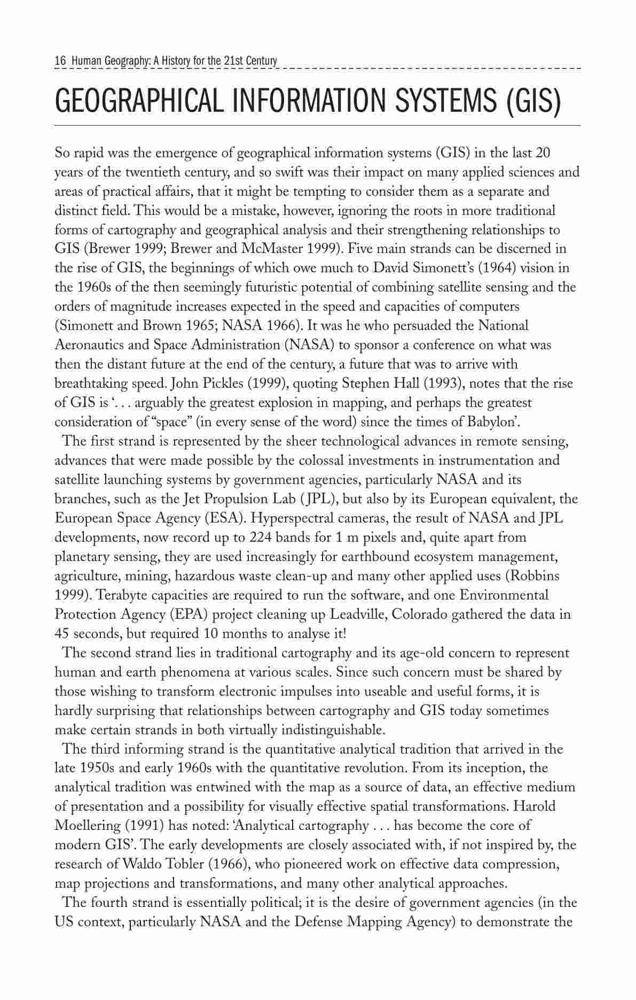 16 Human Geography: A History for the 21st Century

GEOGRAPHICAL INFORMATION SYSTEMS (GIS)

So rapid was the emergence of geographical information systems (GIS) in the last 20 years of the twentieth century, and so swift was their impact on many applied sciences and areas of practical affairs, that it might be tempting to consider them as a separate and distinct field. This would be a mistake, however, ignoring the roots in more traditional forms of cartography and geographical analysis and their strengthening relationships to GIS (Brewer 1999; Brewer and McMaster 1999). Five main strands can be discerned in the rise of GIS, the beginnings of which owe much to David Simonett's (1964) vision in the 1960s of the then seemingly futuristic potential of combining satellite sensing and the orders of magnitude increases expected in the speed and capacities of computers (Simonett and Brown 1965; NASA 1966). It was he who persuaded the National Aeronautics and Space Administration (NASA) to sponsor a conference on what was then the distant future at the end of the century, a future that was to arrive with breathtaking speed. John Pickles (1999), quoting Stephen Hall (1993), notes that the rise of GIS is '. . . arguably the greatest explosion in mapping, and perhaps the greatest consideration of "space" (in every sense of the word) since the times of Babylon'.

The first strand is represented by the sheer technological advances in remote sensing, advances that were made possible by the colossal investments in instrumentation and satellite launching systems by government agencies, particularly NASA and its branches, such as the Jet Propulsion Lab (JPL), but also by its European equivalent, the European Space Agency (ESA). Hyperspectral cameras, the result of NASA and JPL developments, now record up to 224 bands for 1 m pixels and, quite apart from planetary sensing, they are used increasingly for earthbound ecosystem management, agriculture, mining, hazardous waste clean-up and many other applied uses (Robbins 1999). Terabyte capacities are required to run the software, and one Environmental Protection Agency (EPA) project cleaning up Leadville, Colorado gathered the data in 45 seconds, but required 10 months to analyse it!

The second strand lies in traditional cartography and its age-old concern to represent human and earth phenomena at various scales. Since such concern must be shared by those wishing to transform electronic impulses into useable and useful forms, it is hardly surprising that relationships between cartography and GIS today sometimes make certain strands in both virtually indistinguishable.

The third informing strand is the quantitative analytical tradition that arrived in the late 1950s and early 1960s with the quantitative revolution. From its inception, the analytical tradition was entwined with the map as a source of data, an effective medium of presentation and a possibility for visually effective spatial transformations. Harold Moellering (1991) has noted: 'Analytical cartography . . . has become the core of modern GIS'. The early developments are closely associated with, if not inspired by, the research of Waldo Tobler (1966), who pioneered work on effective data compression, map projections and transformations, and many other analytical approaches.

The fourth strand is essentially political; it is the desire of government agencies (in the US context, particularly NASA and the Defense Mapping Agency) to demonstrate the